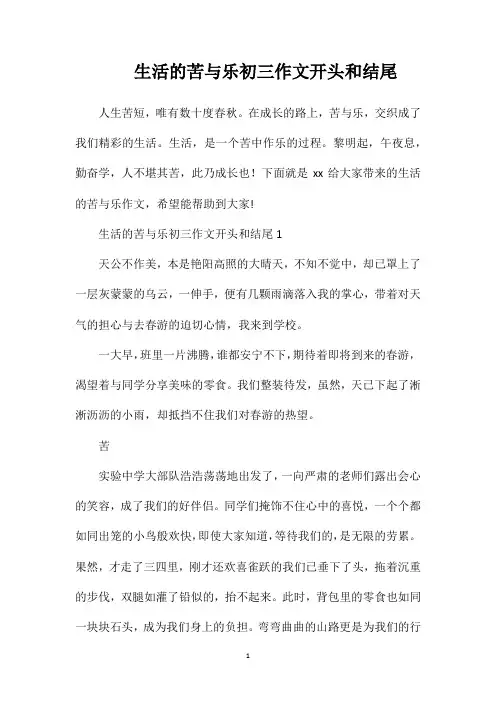 生活的苦与乐初三作文开头和结尾

人生苦短，唯有数十度春秋。在成长的路上，苦与乐，交织成了我们精彩的生活。生活，是一个苦中作乐的过程。黎明起，午夜息，勤奋学，人不堪其苦，此乃成长也！下面就是 xx 给大家带来的生活的苦与乐作文，希望能帮助到大家!

生活的苦与乐初三作文开头和结尾 1

天公不作美，本是艳阳高照的大晴天，不知不觉中，却已罩上了一层灰蒙蒙的乌云，一伸手，便有几颗雨滴落入我的掌心，带着对天气的担心与去春游的迫切心情，我来到学校。

一大早，班里一片沸腾，谁都安宁不下，期待着即将到来的春游，渴望着与同学分享美味的零食。我们整装待发，虽然，天已下起了淅淅沥沥的小雨，却抵挡不住我们对春游的热望。

苦

实验中学大部队浩浩荡荡地出发了，一向严肃的老师们露出会心的笑容，成了我们的好伴侣。同学们掩饰不住心中的喜悦，一个个都如同出笼的小鸟般欢快，即使大家知道，等待我们的，是无限的劳累。果然，才走了三四里，刚才还欢喜雀跃的我们已垂下了头，拖着沉重的步伐，双腿如灌了铅似的，抬不起来。此时，背包里的零食也如同一块块石头，成为我们身上的负担。弯弯曲曲的山路更是为我们的行

1